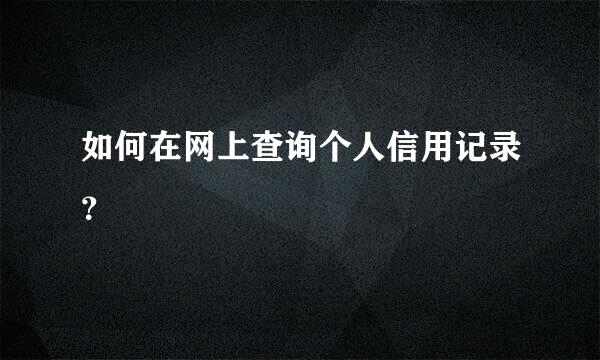 如何在网上查询个人信用记录?